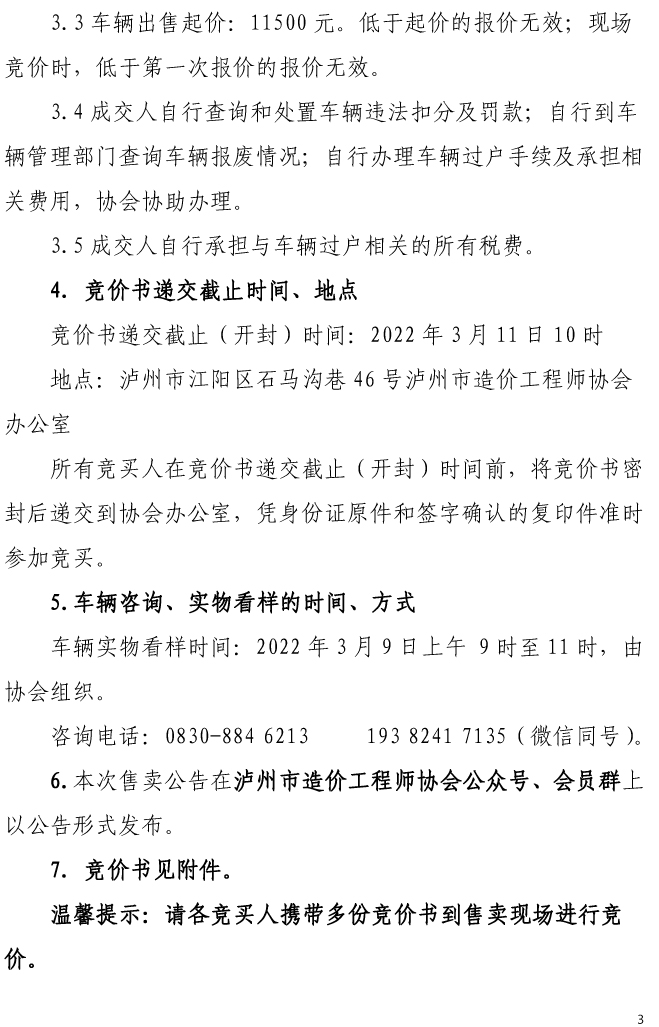 3.3 车辆出售起价：11500 元。低于起价的报价无效；现场竞价时，低于第一次报价的报价无效。

3.4 成交人自行查询和处置车辆违法扣分及罚款；自行到车辆管理部门查询车辆报废情况；自行办理车辆过户手续及承担相关费用，协会协助办理。

3.5 成交人自行承担与车辆过户相关的所有税费。

4. 竞价书递交截止时间、地点

竞价书递交截止（开封）时间：2022 年 3 月 11 日 10 时

地点：泸州市江阳区石马沟巷 46 号泸州市造价工程师协会办公室

所有竞买人在竞价书递交截止（开封）时间前，将竞价书密封后递交到协会办公室，凭身份证原件和签字确认的复印件准时参加竞买。

5. 车辆咨询、实物看样的时间、方式

车辆实物看样时间：2022 年 3 月 9 日上午 9 时至 11 时，由协会组织。

咨询电话：0830-884 6213　　193 8241 7135（微信同号）。

6. 本次售卖公告在泸州市造价工程师协会公众号、会员群上以公告形式发布。

7. 竞价书见附件。

温馨提示：请各竞买人携带多份竞价书到售卖现场进行竞价。

3